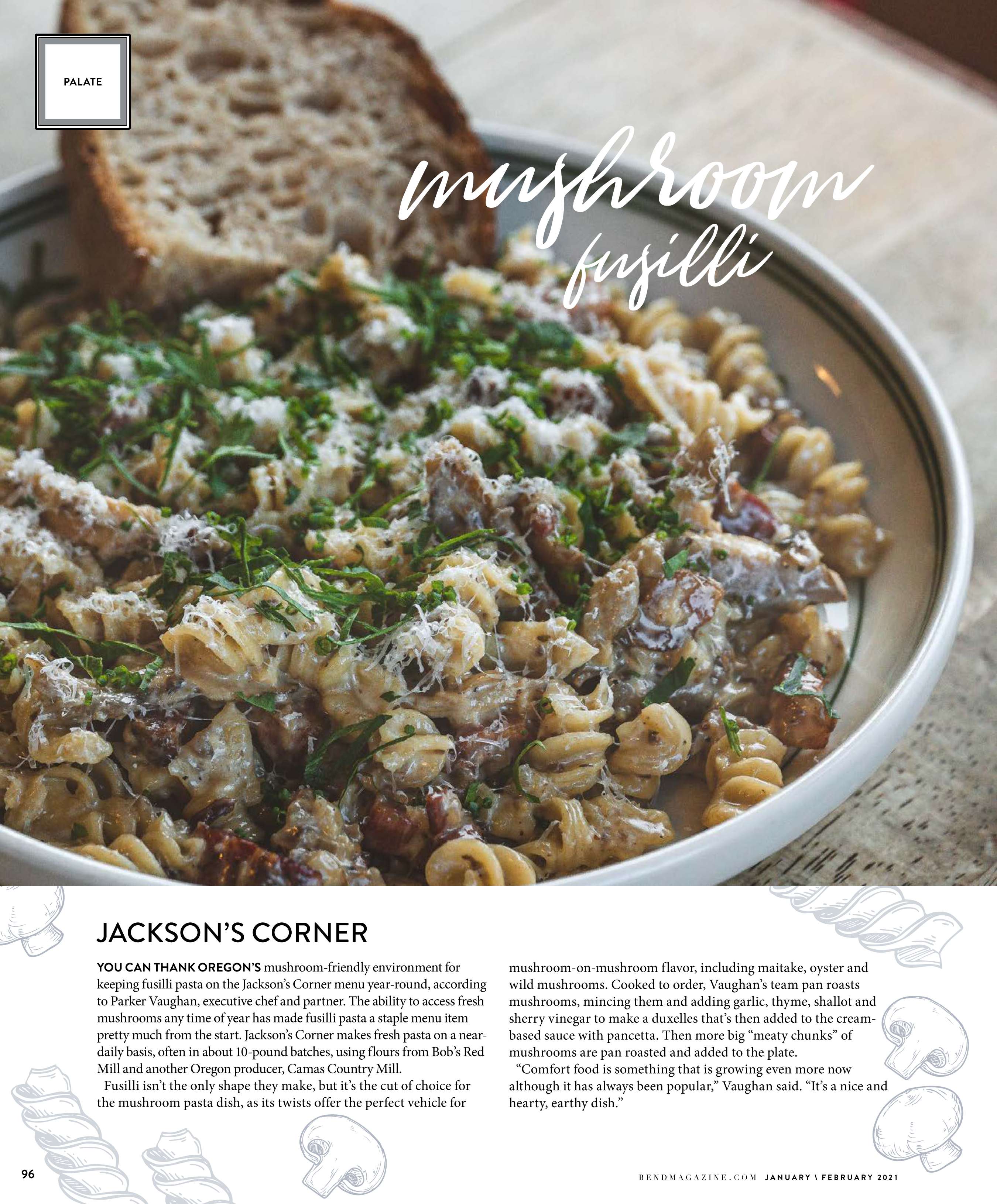 PALATE

mushroom fusilli

JACKSON'S CORNER

YOU CAN THANK OREGON'S mushroom-friendly environment for keeping fusilli pasta on the Jackson's Corner menu year-round, according to Parker Vaughan, executive chef and partner. The ability to access fresh mushrooms any time of year has made fusilli pasta a staple menu item pretty much from the start. Jackson's Corner makes fresh pasta on a near-daily basis, often in about 10-pound batches, using flours from Bob's Red Mill and another Oregon producer, Camas Country Mill.

Fusilli isn't the only shape they make, but it's the cut of choice for the mushroom pasta dish, as its twists offer the perfect vehicle for mushroom-on-mushroom flavor, including maitake, oyster and wild mushrooms. Cooked to order, Vaughan's team pan roasts mushrooms, mincing them and adding garlic, thyme, shallot and sherry vinegar to make a duxelles that's then added to the cream-based sauce with pancetta. Then more big "meaty chunks" of mushrooms are pan roasted and added to the plate.

"Comfort food is something that is growing even more now although it has always been popular," Vaughan said. "It's a nice and hearty, earthy dish."

96

BENDMAGAZINE.COM JANUARY \ FEBRUARY 2021